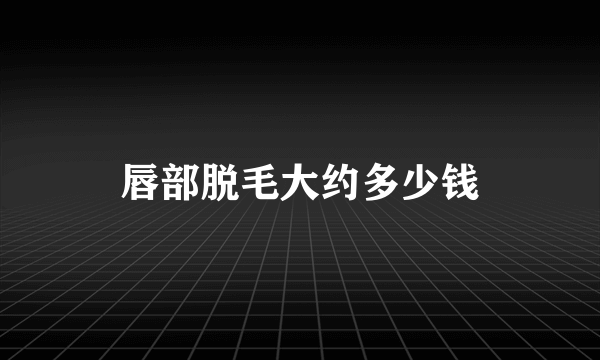 唇部脱毛大约多少钱